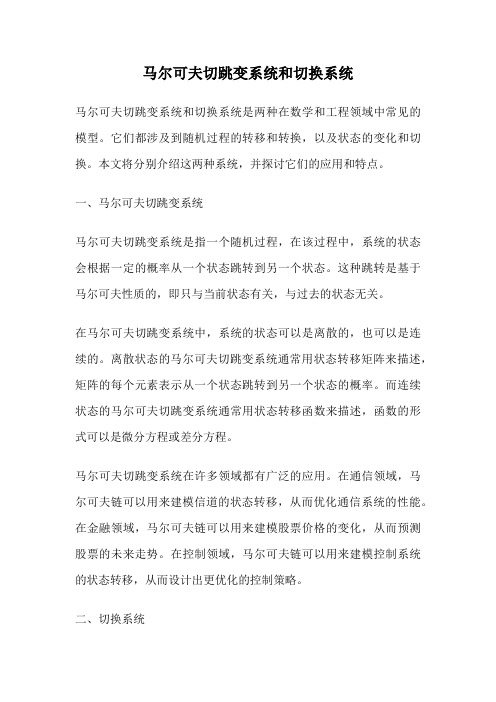 马尔可夫切跳变系统和切换系统

马尔可夫切跳变系统和切换系统是两种在数学和工程领域中常见的模型。它们都涉及到随机过程的转移和转换，以及状态的变化和切换。本文将分别介绍这两种系统，并探讨它们的应用和特点。

一、马尔可夫切跳变系统

马尔可夫切跳变系统是指一个随机过程，在该过程中，系统的状态会根据一定的概率从一个状态跳转到另一个状态。这种跳转是基于马尔可夫性质的，即只与当前状态有关，与过去的状态无关。

在马尔可夫切跳变系统中，系统的状态可以是离散的，也可以是连续的。离散状态的马尔可夫切跳变系统通常用状态转移矩阵来描述，矩阵的每个元素表示从一个状态跳转到另一个状态的概率。而连续状态的马尔可夫切跳变系统通常用状态转移函数来描述，函数的形式可以是微分方程或差分方程。

马尔可夫切跳变系统在许多领域都有广泛的应用。在通信领域，马尔可夫链可以用来建模信道的状态转移，从而优化通信系统的性能。在金融领域，马尔可夫链可以用来建模股票价格的变化，从而预测股票的未来走势。在控制领域，马尔可夫链可以用来建模控制系统的状态转移，从而设计出更优化的控制策略。

二、切换系统